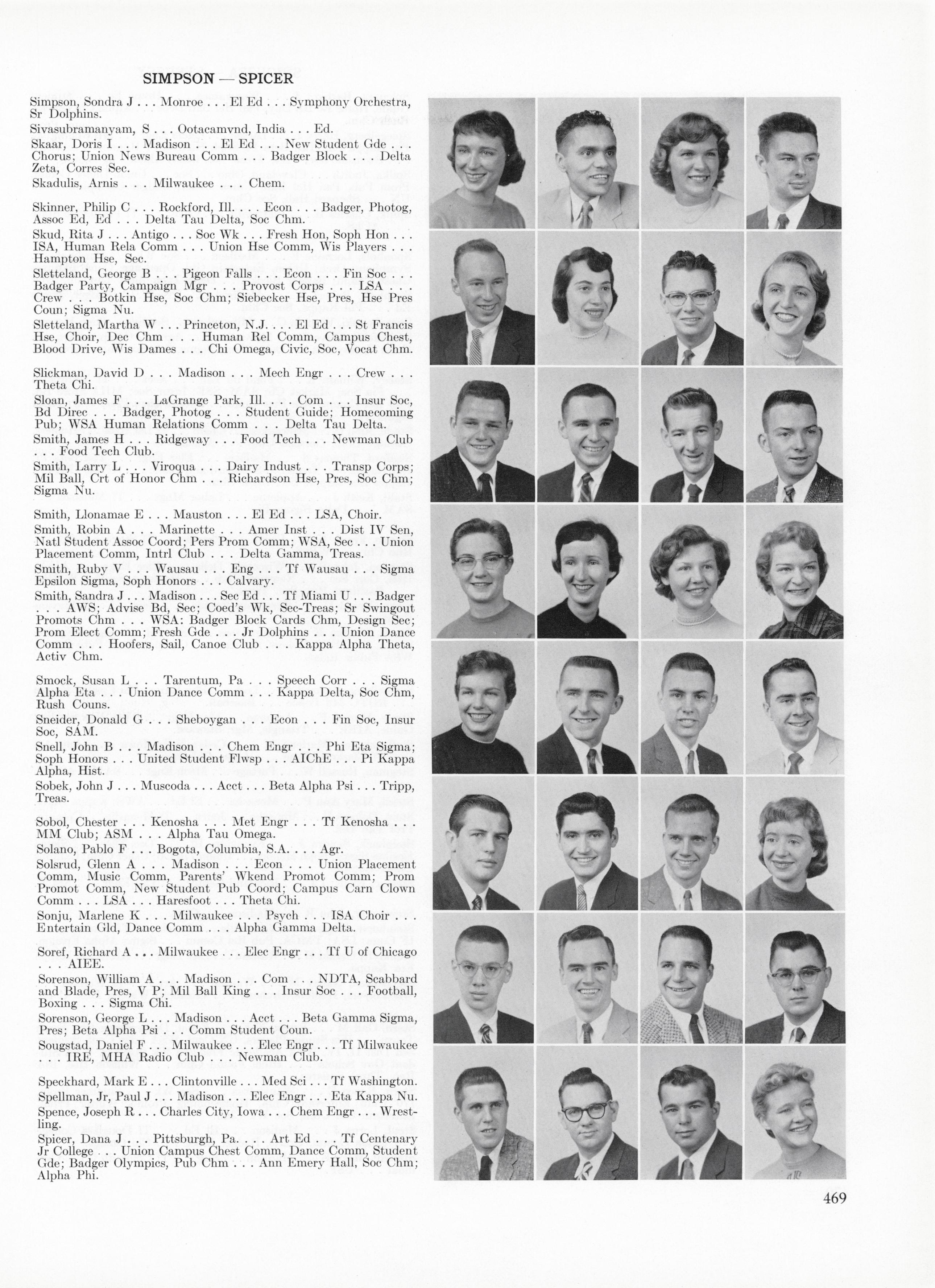 SIMPSON — SPICER

Simpson, Sondra J . . . Monroe . . . El Ed . . . Symphony Orchestra, Sr Dolphins.

Sivasubramanyam, S . . . Ootacamvnd, India . . . Ed.

Skaar, Doris I . . . Madison . . . El Ed . . . New Student Gde . . . Chorus; Union News Bureau Comm . . . Badger Block . . . Delta Zeta, Corres Sec.

Skadulis, Arnis . . . Milwaukee . . . Chem.

Skinner, Philip C . . . Rockford, Ill. . . . Econ . . . Badger, Photog, Assoc Ed, Ed . . . Delta Tau Delta, Soc Chm.

Skud, Rita J . . . Antigo . . . Soc Wk . . . Fresh Hon, Soph Hon . . . ISA, Human Rela Comm . . . Union Hse Comm, Wis Players . . . Hampton Hse, Sec.

Sletteland, George B . . . Pigeon Falls . . . Econ . . . Fin Soc . . . Badger Party, Campaign Mgr . . . Provost Corps . . . LSA . . . Crew . . . Botkin Hse, Soc Chm; Siebecker Hse, Pres, Hse Pres Coun; Sigma Nu.

Sletteland, Martha W . . . Princeton, N.J. . . . El Ed . . . St Francis Hse, Choir, Dec Chm . . . Human Rel Comm, Campus Chest, Blood Drive, Wis Dames . . . Chi Omega, Civic, Soc, Vocat Chm.

Slickman, David D . . . Madison . . . Mech Engr . . . Crew . . . Theta Chi.

Sloan, James F . . . LaGrange Park, Ill. . . . Com . . . Insur Soc, Bd Direc . . . Badger, Photog . . . Student Guide; Homecoming Pub; WSA Human Relations Comm . . . Delta Tau Delta.

Smith, James H . . . Ridgeway . . . Food Tech . . . Newman Club . . . Food Tech Club.

Smith, Larry L . . . Viroqua . . . Dairy Indust . . . Transp Corps; Mil Ball, Crt of Honor Chm . . . Richardson Hse, Pres, Soc Chm; Sigma Nu.

Smith, Llonamae E . . . Mauston . . . El Ed . . . LSA, Choir.

Smith, Robin A . . . Marinette . . . Amer Inst . . . Dist IV Sen, Natl Student Assoc Coord; Pers Prom Comm; WSA, Sec . . . Union Placement Comm, Intrl Club . . . Delta Gamma, Treas.

Smith, Ruby V . . . Wausau . . . Eng . . . Tf Wausau . . . Sigma Epsilon Sigma, Soph Honors . . . Calvary.

Smith, Sandra J . . . Madison . . . Sec Ed . . . Tf Miami U . . . Badger . . . AWS; Advise Bd, Sec; Coed's Wk, Sec-Treas; Sr Swingout Promots Chm . . . WSA: Badger Block Cards Chm, Design Sec; Prom Elect Comm; Fresh Gde . . . Jr Dolphins . . . Union Dance Comm . . . Hoofers, Sail, Canoe Club . . . Kappa Alpha Theta, Activ Chm.

Smock, Susan L . . . Tarentum, Pa . . . Speech Corr . . . Sigma Alpha Eta . . . Union Dance Comm . . . Kappa Delta, Soc Chm, Rush Couns.

Sneider, Donald G . . . Sheboygan . . . Econ . . . Fin Soc, Insur Soc, SAM.

Snell, John B . . . Madison . . . Chem Engr . . . Phi Eta Sigma; Soph Honors . . . United Student Flwsp . . . AIChE . . . Pi Kappa Alpha, Hist.

Sobek, John J . . . Muscoda . . . Acct . . . Beta Alpha Psi . . . Tripp, Treas.

Sobol, Chester . . . Kenosha . . . Met Engr . . . Tf Kenosha . . . MM Club; ASM . . . Alpha Tau Omega.

Solano, Pablo F . . . Bogota, Columbia, S.A. . . . Agr.

Solsrud, Glenn A . . . Madison . . . Econ . . . Union Placement Comm, Music Comm, Parents' Wkend Promot Comm; Prom Promot Comm, New Student Pub Coord; Campus Carn Clown Comm . . . LSA . . . Haresfoot . . . Theta Chi.

Sonju, Marlene K . . . Milwaukee . . . Psych . . . ISA Choir . . . Entertain Gld, Dance Comm . . . Alpha Gamma Delta.

Soref, Richard A . . . Milwaukee . . . Elec Engr . . . Tf U of Chicago . . . AIEE.

Sorenson, William A . . . Madison . . . Com . . . NDTA, Scabbard and Blade, Pres, V P; Mil Ball King . . . Insur Soc . . . Football, Boxing . . . Sigma Chi.

Sorenson, George L . . . Madison . . . Acct . . . Beta Gamma Sigma, Pres; Beta Alpha Psi . . . Comm Student Coun.

Sougstad, Daniel F . . . Milwaukee . . . Elec Engr . . . Tf Milwaukee . . . IRE, MHA Radio Club . . . Newman Club.

Speckhard, Mark E . . . Clintonville . . . Med Sci . . . Tf Washington.

Spellman, Jr, Paul J . . . Madison . . . Elec Engr . . . Eta Kappa Nu.

Spence, Joseph R . . . Charles City, Iowa . . . Chem Engr . . . Wrestling.

Spicer, Dana J . . . Pittsburgh, Pa. . . . Art Ed . . . Tf Centenary Jr College . . . Union Campus Chest Comm, Dance Comm, Student Gde; Badger Olympics, Pub Chm . . . Ann Emery Hall, Soc Chm; Alpha Phi.

469